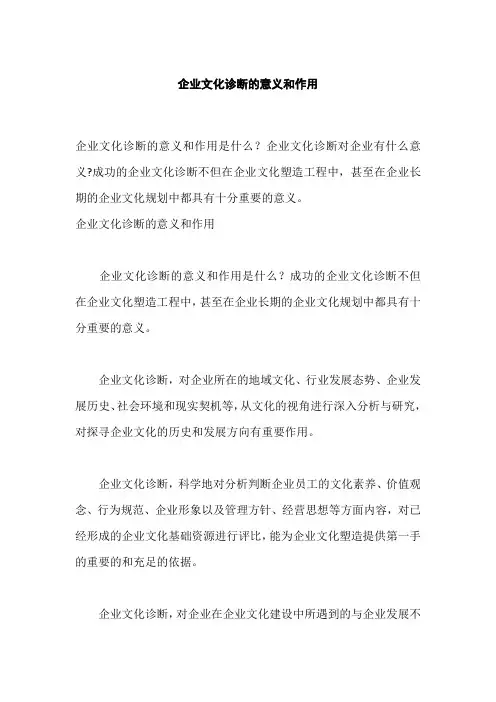 企业文化诊断的意义和作用

企业文化诊断的意义和作用是什么？企业文化诊断对企业有什么意义?成功的企业文化诊断不但在企业文化塑造工程中，甚至在企业长期的企业文化规划中都具有十分重要的意义。
企业文化诊断的意义和作用

企业文化诊断的意义和作用是什么？成功的企业文化诊断不但在企业文化塑造工程中，甚至在企业长期的企业文化规划中都具有十分重要的意义。

企业文化诊断，对企业所在的地域文化、行业发展态势、企业发展历史、社会环境和现实契机等，从文化的视角进行深入分析与研究，对探寻企业文化的历史和发展方向有重要作用。

企业文化诊断，科学地对分析判断企业员工的文化素养、价值观念、行为规范、企业形象以及管理方针、经营思想等方面内容，对已经形成的企业文化基础资源进行评比，能为企业文化塑造提供第一手的重要的和充足的依据。

企业文化诊断，对企业在企业文化建设中所遇到的与企业发展不